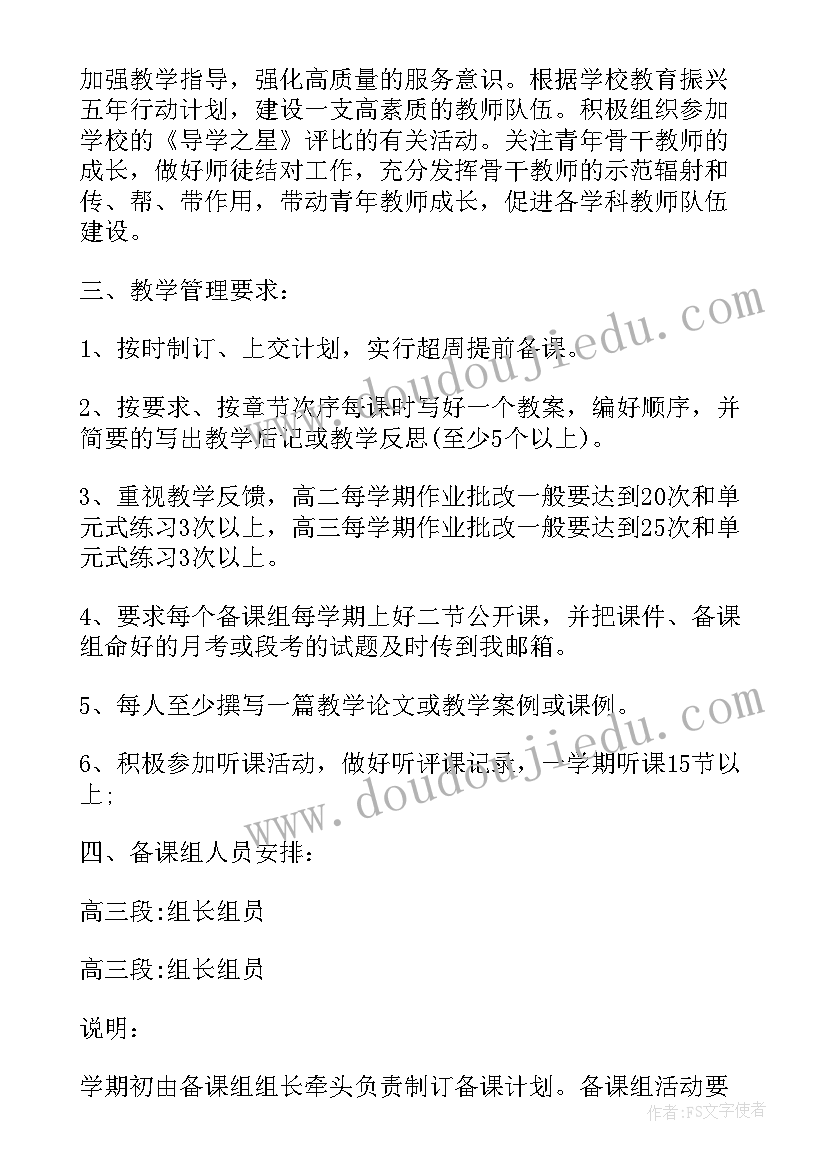 加强教学指导，强化高质量的服务意识。根据学校教育振兴五年行动计划，建设一支高素质的教师队伍。积极组织参加学校的《导学之星》评比的有关活动。关注青年骨干教师的成长，做好师徒结对工作，充分发挥骨干教师的示范辐射和传、帮、带作用，带动青年教师成长，促进各学科教师队伍建设。

三、教学管理要求：

1、按时制订、上交计划，实行超周提前备课。

2、按要求、按章节次序每课时写好一个教案，编好顺序，并简要的写出教学后记或教学反思(至少5个以上)。

3、重视教学反馈，高二每学期作业批改一般要达到20次和单元式练习3次以上，高三每学期作业批改一般要达到25次和单元式练习3次以上。

4、要求每个备课组每学期上好二节公开课，并把课件、备课组命好的月考或段考的试题及时传到我邮箱。

5、每人至少撰写一篇教学论文或教学案例或课例。

6、积极参加听课活动，做好听评课记录，一学期听课15节以上;

四、备课组人员安排：

高三段:组长组员

高三段:组长组员

说明：

学期初由备课组组长牵头负责制订备课计划。备课组活动要

www.doudoujiedu.com

www.doudoujiedu.com

作者:FS文字使者